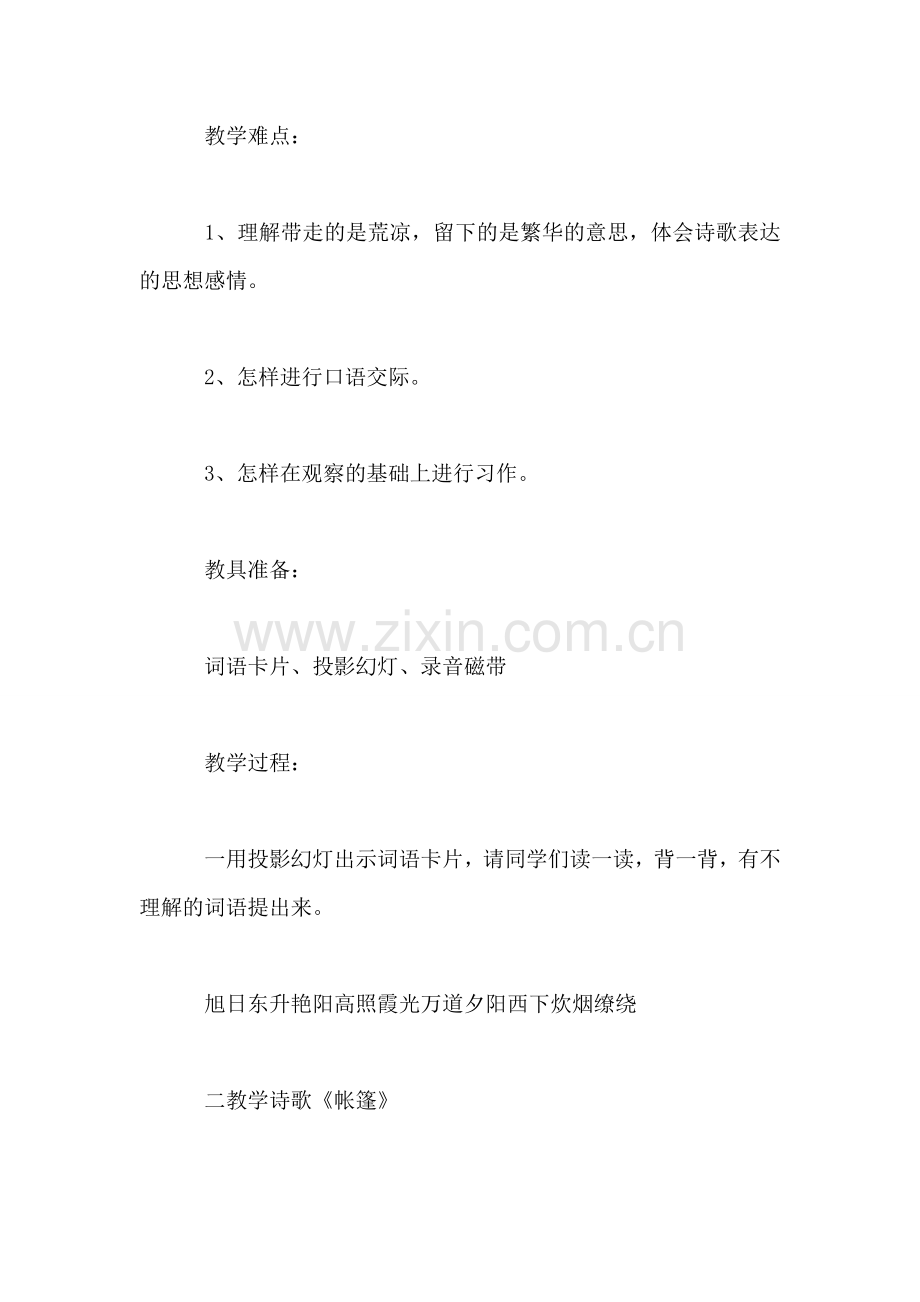 教学难点：

1、理解带走的是荒凉，留下的是繁华的意思，体会诗歌表达的思想感情。

2、怎样进行口语交际。

3、怎样在观察的基础上进行习作。

教具准备：

www.zixin.com.cn

词语卡片、投影幻灯、录音磁带

教学过程：

一用投影幻灯出示词语卡片，请同学们读一读，背一背，有不理解的词语提出来。

旭日东升艳阳高照霞光万道夕阳西下炊烟缭绕

二教学诗歌《帐篷》